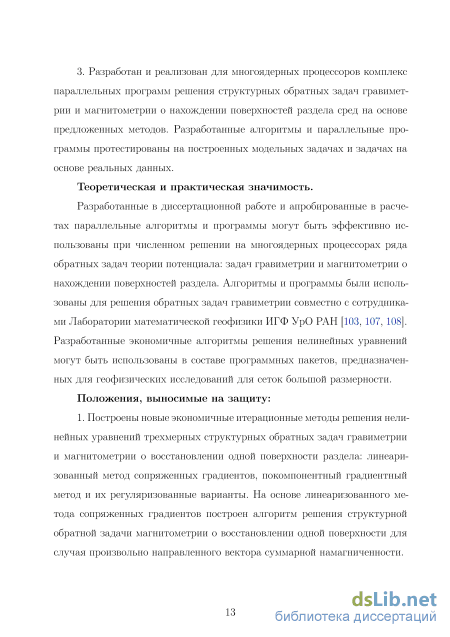 3. Разработан и реализован для многоядерных процессоров комплекс параллельных программ решения структурных обратных задач гравиметрии и магнитометрии о нахождении поверхностей раздела сред на основе предложенных методов. Разработанные алгоритмы и параллельные программы протестированы на построенных модельных задачах и задачах на основе реальных данных.

Теоретическая и практическая значимость.

Разработанные в диссертационной работе и апробированные в расчетах параллельные алгоритмы и программы могут быть эффективно использованы при численном решении на многоядерных процессорах ряда обратных задач теории потенциала: задач гравиметрии и магнитометрии о нахождении поверхностей раздела. Алгоритмы и программы были использованы для решения обратных задач гравиметрии совместно с сотрудниками Лаборатории математической геофизики ИГФ УрО РАН [103, 107, 108]. Разработанные экономичные алгоритмы решения нелинейных уравнений могут быть использованы в составе программных пакетов, предназначенных для геофизических исследований для сеток большой размерности.

Положения, выносимые на защиту:

1. Построены новые экономичные итерационные методы решения нелинейных уравнений трехмерных структурных обратных задач гравиметрии и магнитометрии о восстановлении одной поверхности раздела: линеаризованный метод сопряженных градиентов, покомпонентный градиентный метод и их регуляризованные варианты. На основе линеаризованного метода сопряженных градиентов построен алгоритм решения структурной обратной задачи магнитометрии о восстановлении одной поверхности для случая произвольно направленного вектора суммарной намагниченности.

13

dsLib.net
библиотека диссертаций